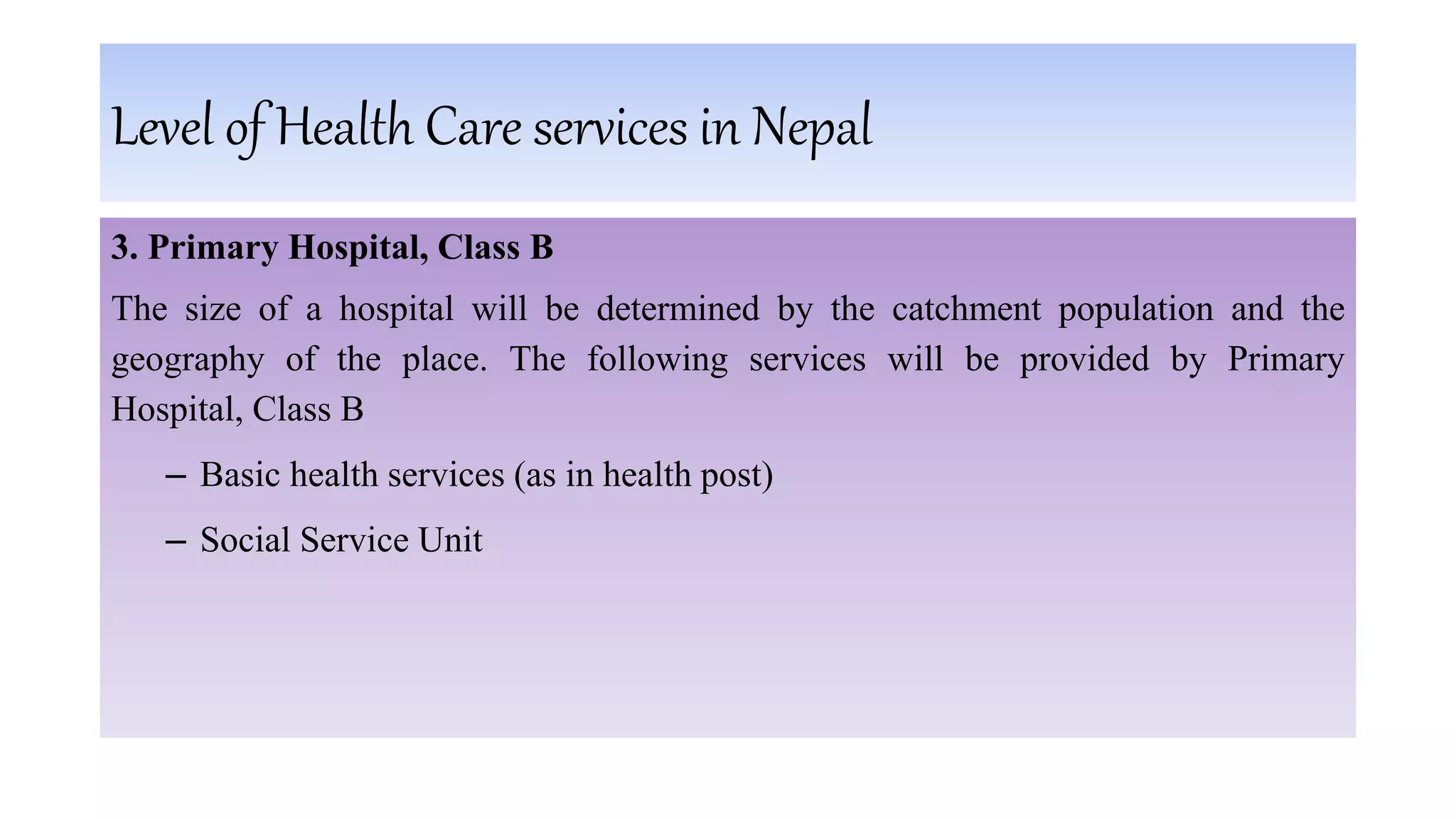 Level of Health Care services in Nepal

3. Primary Hospital, Class B

The size of a hospital will be determined by the catchment population and the geography of the place. The following services will be provided by Primary Hospital, Class B

– Basic health services (as in health post)

– Social Service Unit